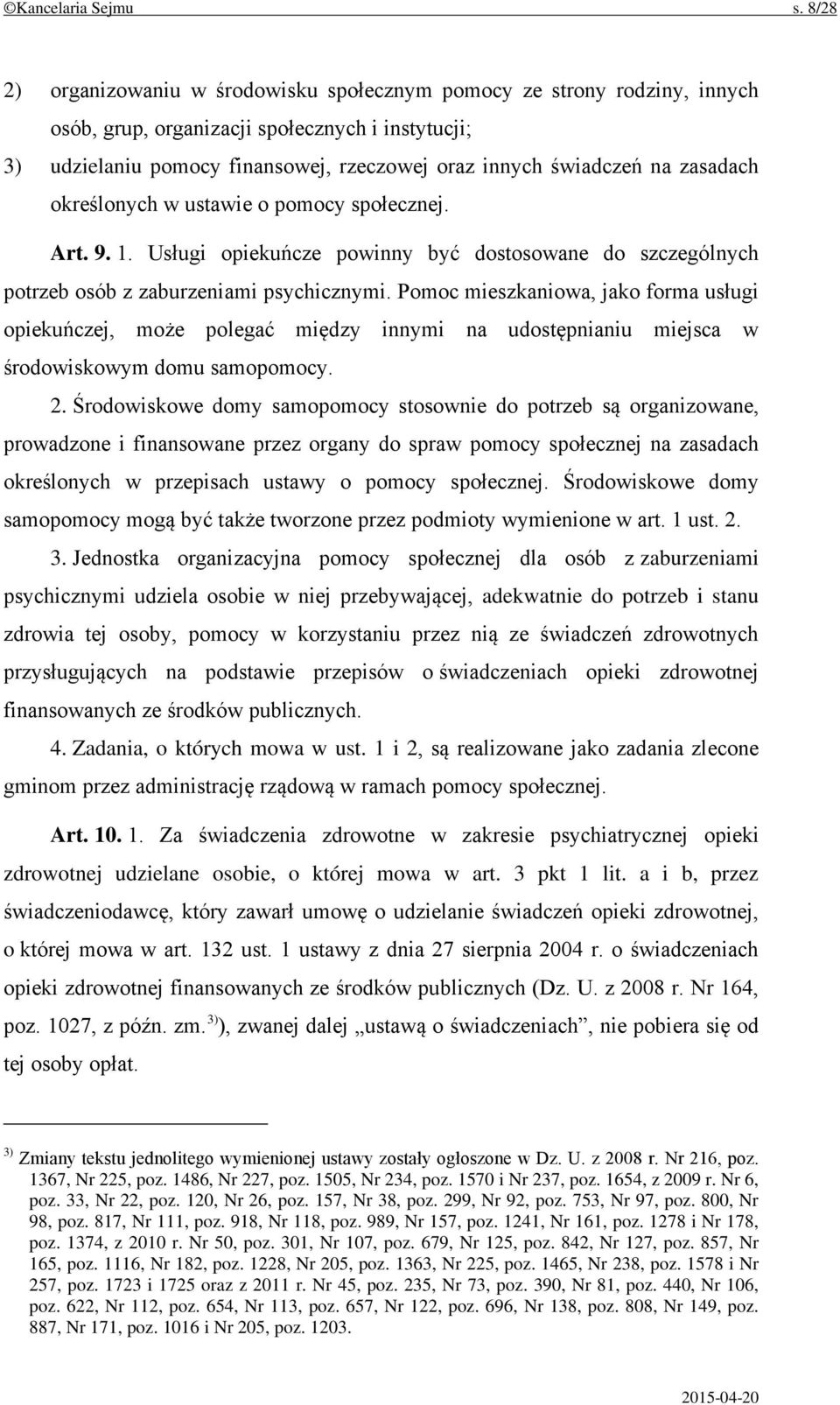 ©Kancelaria Sejmu s. 8/28

2) organizowaniu w środowisku społecznym pomocy ze strony rodziny, innych osób, grup, organizacji społecznych i instytucji;
3) udzielaniu pomocy finansowej, rzeczowej oraz innych świadczeń na zasadach określonych w ustawie o pomocy społecznej.

Art. 9. 1. Usługi opiekuńcze powinny być dostosowane do szczególnych potrzeb osób z zaburzeniami psychicznymi. Pomoc mieszkaniowa, jako forma usługi opiekuńczej, może polegać między innymi na udostępnianiu miejsca w środowiskowym domu samopomocy.

2. Środowiskowe domy samopomocy stosownie do potrzeb są organizowane, prowadzone i finansowane przez organy do spraw pomocy społecznej na zasadach określonych w przepisach ustawy o pomocy społecznej. Środowiskowe domy samopomocy mogą być także tworzone przez podmioty wymienione w art. 1 ust. 2.

3. Jednostka organizacyjna pomocy społecznej dla osób z zaburzeniami psychicznymi udziela osobie w niej przebywającej, adekwatnie do potrzeb i stanu zdrowia tej osoby, pomocy w korzystaniu przez nią ze świadczeń zdrowotnych przysługujących na podstawie przepisów o świadczeniach opieki zdrowotnej finansowanych ze środków publicznych.

4. Zadania, o których mowa w ust. 1 i 2, są realizowane jako zadania zlecone gminom przez administrację rządową w ramach pomocy społecznej.

Art. 10. 1. Za świadczenia zdrowotne w zakresie psychiatrycznej opieki zdrowotnej udzielane osobie, o której mowa w art. 3 pkt 1 lit. a i b, przez świadczeniodawcę, który zawarł umowę o udzielanie świadczeń opieki zdrowotnej, o której mowa w art. 132 ust. 1 ustawy z dnia 27 sierpnia 2004 r. o świadczeniach opieki zdrowotnej finansowanych ze środków publicznych (Dz. U. z 2008 r. Nr 164, poz. 1027, z późn. zm.$^{3)}$), zwanej dalej „ustawą o świadczeniach”, nie pobiera się od tej osoby opłat.

$^{3)}$ Zmiany tekstu jednolitego wymienionej ustawy zostały ogłoszone w Dz. U. z 2008 r. Nr 216, poz. 1367, Nr 225, poz. 1486, Nr 227, poz. 1505, Nr 234, poz. 1570 i Nr 237, poz. 1654, z 2009 r. Nr 6, poz. 33, Nr 22, poz. 120, Nr 26, poz. 157, Nr 38, poz. 299, Nr 92, poz. 753, Nr 97, poz. 800, Nr 98, poz. 817, Nr 111, poz. 918, Nr 118, poz. 989, Nr 157, poz. 1241, Nr 161, poz. 1278 i Nr 178, poz. 1374, z 2010 r. Nr 50, poz. 301, Nr 107, poz. 679, Nr 125, poz. 842, Nr 127, poz. 857, Nr 165, poz. 1116, Nr 182, poz. 1228, Nr 205, poz. 1363, Nr 225, poz. 1465, Nr 238, poz. 1578 i Nr 257, poz. 1723 i 1725 oraz z 2011 r. Nr 45, poz. 235, Nr 73, poz. 390, Nr 81, poz. 440, Nr 106, poz. 622, Nr 112, poz. 654, Nr 113, poz. 657, Nr 122, poz. 696, Nr 138, poz. 808, Nr 149, poz. 887, Nr 171, poz. 1016 i Nr 205, poz. 1203.

2015-04-20